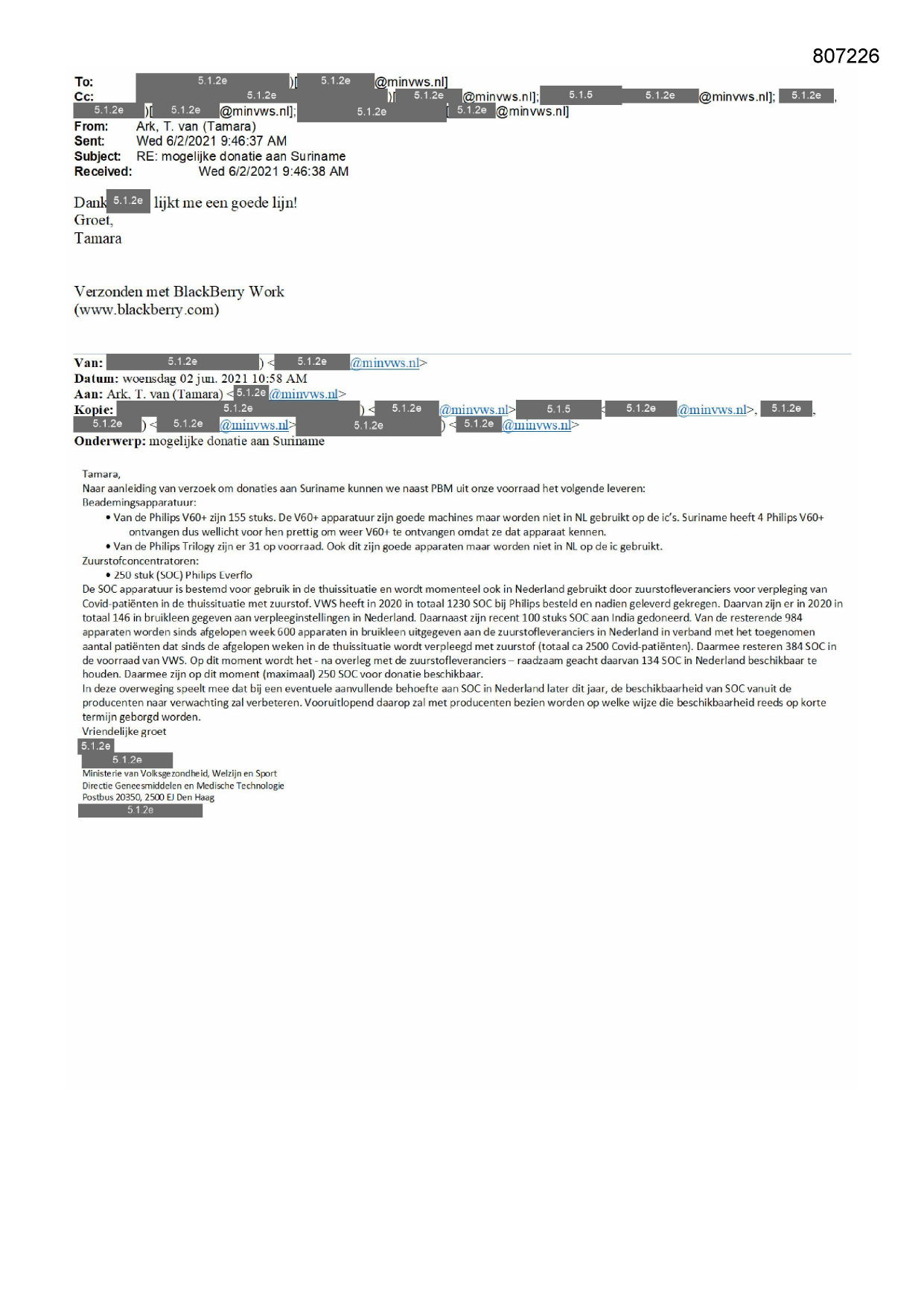 807226

To: 5.1.2e )[ 5.1.2e @minvws.nl]
Cc: 5.1.2e )[ 5.1.2e @minvws.nl]; 5.1.5 5.1.2e @minvws.nl]; 5.1.2e , 5.1.2e )[ 5.1.2e @minvws.nl]; 5.1.2e [ 5.1.2e @minvws.nl]
From: Ark, T. van (Tamara)
Sent: Wed 6/2/2021 9:46:37 AM
Subject: RE: mogelijke donatie aan Suriname
Received: Wed 6/2/2021 9:46:38 AM

Dank 5.1.2e lijkt me een goede lijn!
Groet,
Tamara

Verzonden met BlackBerry Work
(www.blackberry.com)

Van: 5.1.2e ) < 5.1.2e @minvws.nl>
Datum: woensdag 02 jun. 2021 10:58 AM
Aan: Ark, T. van (Tamara) < 5.1.2e @minvws.nl>
Kopie: 5.1.2e ) < 5.1.2e @minvws.nl> 5.1.5 < 5.1.2e @minvws.nl>, 5.1.2e , 5.1.2e ) < 5.1.2e @minvws.nl> 5.1.2e ) < 5.1.2e @minvws.nl>
Onderwerp: mogelijke donatie aan Suriname

Tamara,
Naar aanleiding van verzoek om donaties aan Suriname kunnen we naast PBM uit onze voorraad het volgende leveren:
Beademingsapparatuur:
• Van de Philips V60+ zijn 155 stuks. De V60+ apparatuur zijn goede machines maar worden niet in NL gebruikt op de ic's. Suriname heeft 4 Philips V60+ ontvangen dus wellicht voor hen prettig om weer V60+ te ontvangen omdat ze dat apparaat kennen.
• Van de Philips Trilogy zijn er 31 op voorraad. Ook dit zijn goede apparaten maar worden niet in NL op de ic gebruikt.
Zuurstofconcentratoren:
• 250 stuk (SOC) Philips Everflo
De SOC apparatuur is bestemd voor gebruik in de thuissituatie en wordt momenteel ook in Nederland gebruikt door zuurstofleveranciers voor verpleging van Covid-patiënten in de thuissituatie met zuurstof. VWS heeft in 2020 in totaal 1230 SOC bij Philips besteld en nadien geleverd gekregen. Daarvan zijn er in 2020 in totaal 146 in bruikleen gegeven aan verpleeginstellingen in Nederland. Daarnaast zijn recent 100 stuks SOC aan India gedoneerd. Van de resterende 984 apparaten worden sinds afgelopen week 600 apparaten in bruikleen uitgegeven aan de zuurstofleveranciers in Nederland in verband met het toegenomen aantal patiënten dat sinds de afgelopen weken in de thuissituatie wordt verpleegd met zuurstof (totaal ca 2500 Covid-patiënten). Daarmee resteren 384 SOC in de voorraad van VWS. Op dit moment wordt het - na overleg met de zuurstofleveranciers – raadzaam geacht daarvan 134 SOC in Nederland beschikbaar te houden. Daarmee zijn op dit moment (maximaal) 250 SOC voor donatie beschikbaar.
In deze overweging speelt mee dat bij een eventuele aanvullende behoefte aan SOC in Nederland later dit jaar, de beschikbaarheid van SOC vanuit de producenten naar verwachting zal verbeteren. Vooruitlopend daarop zal met producenten bezien worden op welke wijze die beschikbaarheid reeds op korte termijn geborgd worden.
Vriendelijke groet
5.1.2e
5.1.2e
Ministerie van Volksgezondheid, Welzijn en Sport
Directie Geneesmiddelen en Medische Technologie
Postbus 20350, 2500 EJ Den Haag
5.1.2e